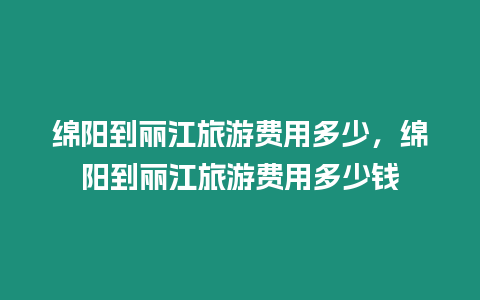 绵阳到丽江旅游费用多少，绵阳到丽江旅游费用多少钱